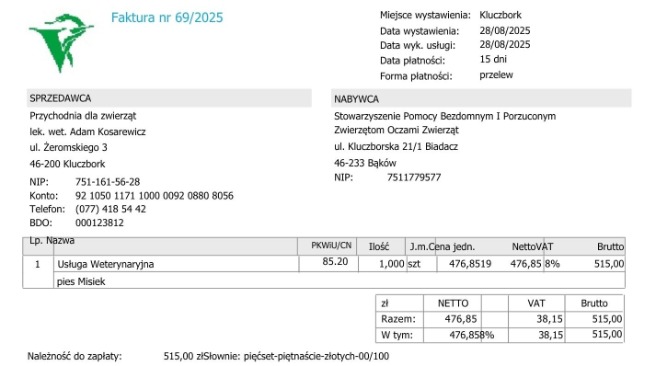 Faktura nr 69/2025

Miejsce wystawienia: Kluczbork
Data wystawienia: 28/08/2025
Data wyk. usługi: 28/08/2025
Data płatności: 15 dni
Forma płatności: przelew

SPRZEDAWCA
Przychodnia dla zwierząt
lek. wet. Adam Kosarewicz
ul. Żeromskiego 3
46-200 Kluczbork
NIP: 751-161-56-28
Konto: 92 1050 1171 1000 0092 0880 8056
Telefon: (077) 418 54 42
BDO: 000123812

NABYWCA
Stowarzyszenie Pomocy Bezdomnym I Porzuconym Zwierzętom Oczami Zwierząt
ul. Kluczborska 21/1 Biadacz
46-233 Bąków
NIP: 7511779577

| Lp. | Nazwa | PKWiU/CN | Ilość | J.m. | Cena jedn. | Netto | VAT | Brutto |
|---|---|---|---|---|---|---|---|---|
| 1 | Usługa Weterynaryjna | 85.20 | 1,000 | szt | 476,8519 | 476,85 | 8% | 515,00 |
| | pies Misiek | | | | | | | |

| zł | NETTO | | VAT | Brutto |
|---|---|---|---|---|
| Razem: | 476,85 | | 38,15 | 515,00 |
| W tym: | 476,85 | 8% | 38,15 | 515,00 |

Należność do zapłaty: 515,00 zł Słownie: pięćset-piętnaście-złotych-00/100